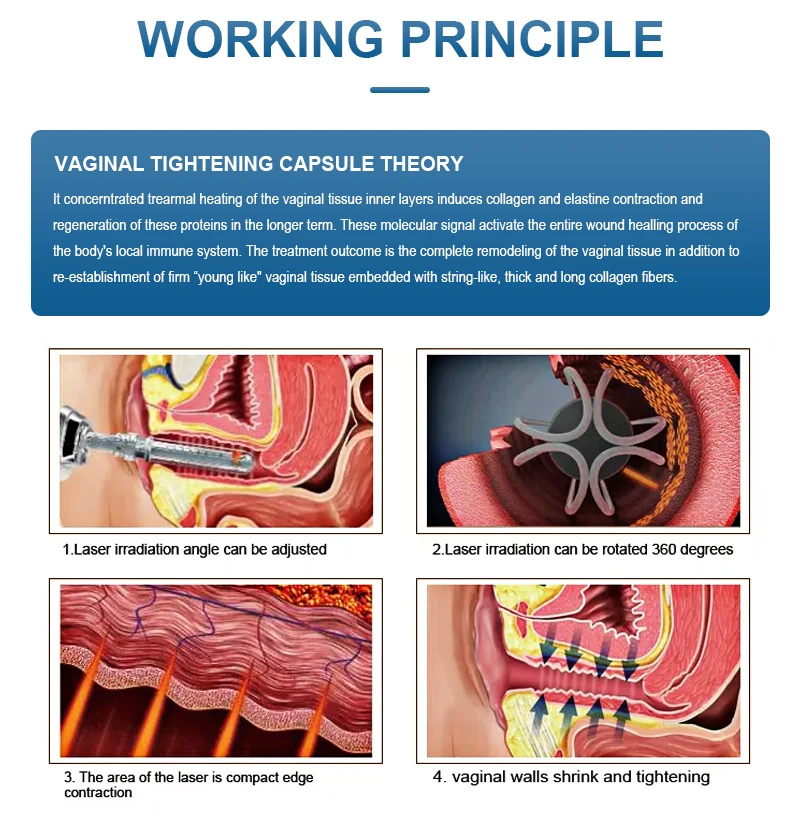 WORKING PRINCIPLE

VAGINAL TIGHTENING CAPSULE THEORY

It concerntrated trearmal heating of the vaginal tissue inner layers induces collagen and elastine contraction and regeneration of these proteins in the longer term. These molecular signal activate the entire wound healling process of the body's local immune system. The treatment outcome is the complete remodeling of the vaginal tissue in addition to re-establishment of firm "young like" vaginal tissue embedded with string-like, thick and long collagen fibers.

1.Laser irradiation angle can be adjusted

2.Laser irradiation can be rotated 360 degrees

3. The area of the laser is compact edge contraction

4. vaginal walls shrink and tightening